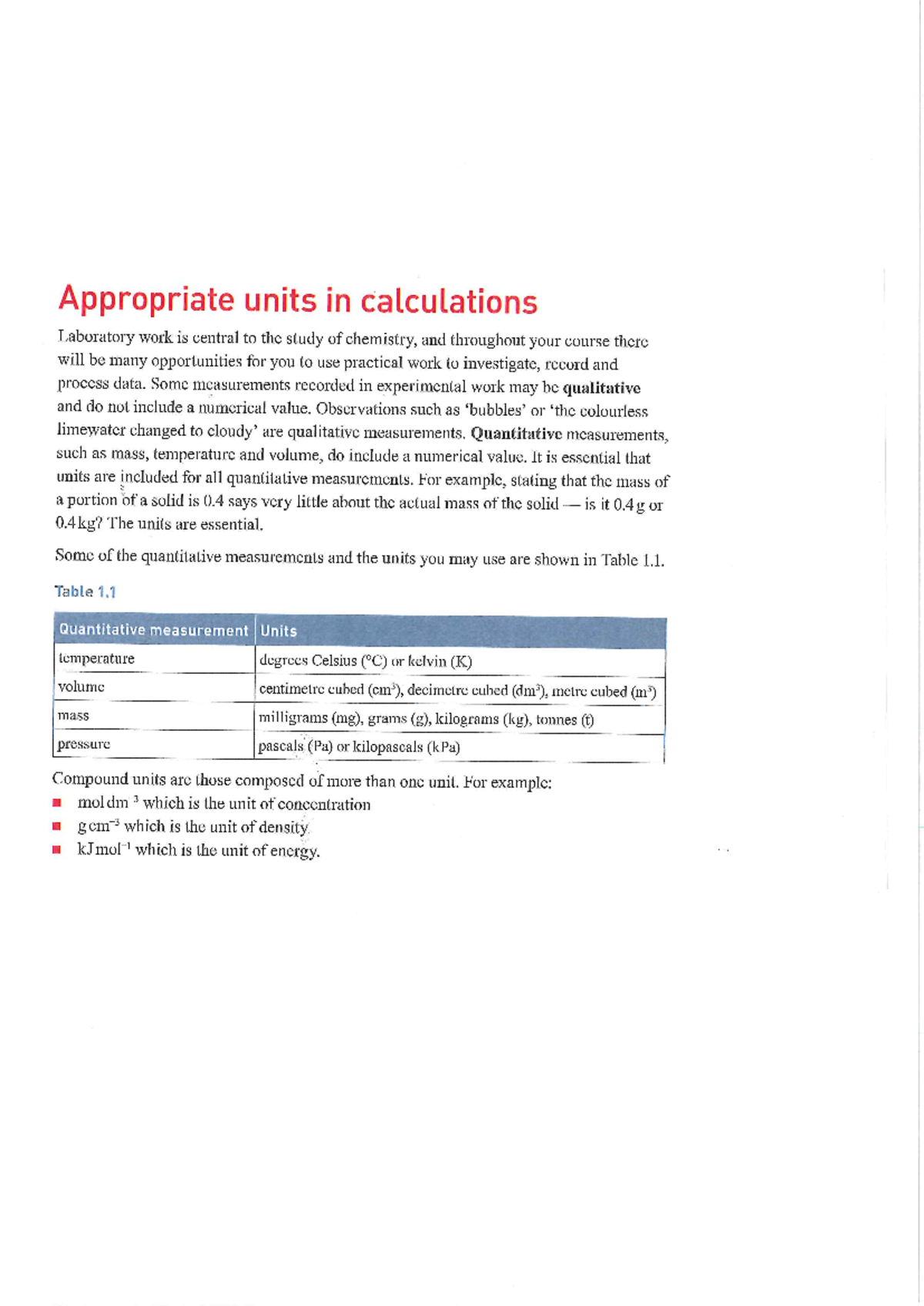 Appropriate units in calculations

Laboratory work is central to the study of chemistry, and throughout your course there will be many opportunities for you to use practical work to investigate, record and process data. Some measurements recorded in experimental work may be qualitative and do not include a numerical value. Observations such as 'bubbles' or 'the colourless limewater changed to cloudy' are qualitative measurements. Quantitative measurements, such as mass, temperature and volume, do include a numerical value. It is essential that units are included for all quantitative measurements. For example, stating that the mass of a portion of a solid is 0.4 says very little about the actual mass of the solid — is it 0.4 g or 0.4 kg? The units are essential.

Some of the quantitative measurements and the units you may use are shown in Table 1.1.

Table 1.1

| Quantitative measurement | Units |
|---|---|
| temperature | degrees Celsius (°C) or kelvin (K) |
| volume | centimetre cubed ($cm^3$), decimetre cubed ($dm^3$), metre cubed ($m^3$) |
| mass | milligrams (mg), grams (g), kilograms (kg), tonnes (t) |
| pressure | pascals (Pa) or kilopascals (kPa) |

Compound units are those composed of more than one unit. For example:
• $mol\,dm^{-3}$ which is the unit of concentration
• $g\,cm^{-3}$ which is the unit of density
• $kJ\,mol^{-1}$ which is the unit of energy.